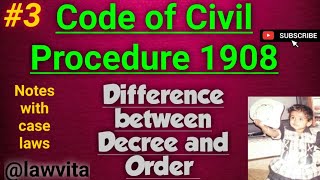 #3 Code of Civil Procedure 1908

SUBSCRIBE

Notes with case laws

Difference between Decree and Order

@lawvita